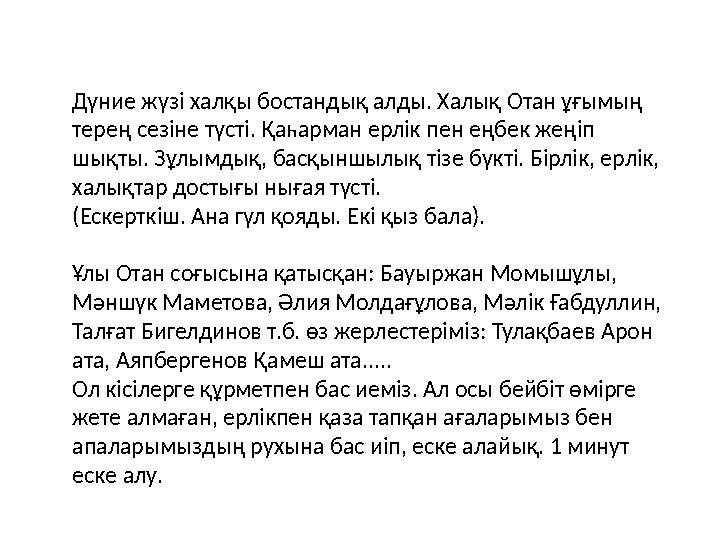 Дүние жүзі халқы бостандық алды. Халық Отан ұғымың терең сезіне түсті. Қаһарман ерлік пен еңбек жеңіп шықты. Зұлымдық, басқыншылық тізе бүкті. Бірлік, ерлік, халықтар достығы нығая түсті.
(Ескерткіш. Ана гүл қояды. Екі қыз бала).

Ұлы Отан соғысына қатысқан: Бауыржан Момышұлы, Мәншүк Маметова, Әлия Молдағұлова, Мәлік Ғабдуллин, Талғат Бигелдинов т.б. өз жерлестеріміз: Тулақбаев Арон ата, Аяпбергенов Қамеш ата.....
Ол кісілерге құрметпен бас иеміз. Ал осы бейбіт өмірге жете алмаған, ерлікпен қаза тапқан ағаларымыз бен апаларымыздың рухына бас иіп, еске алайық. 1 минут еске алу.